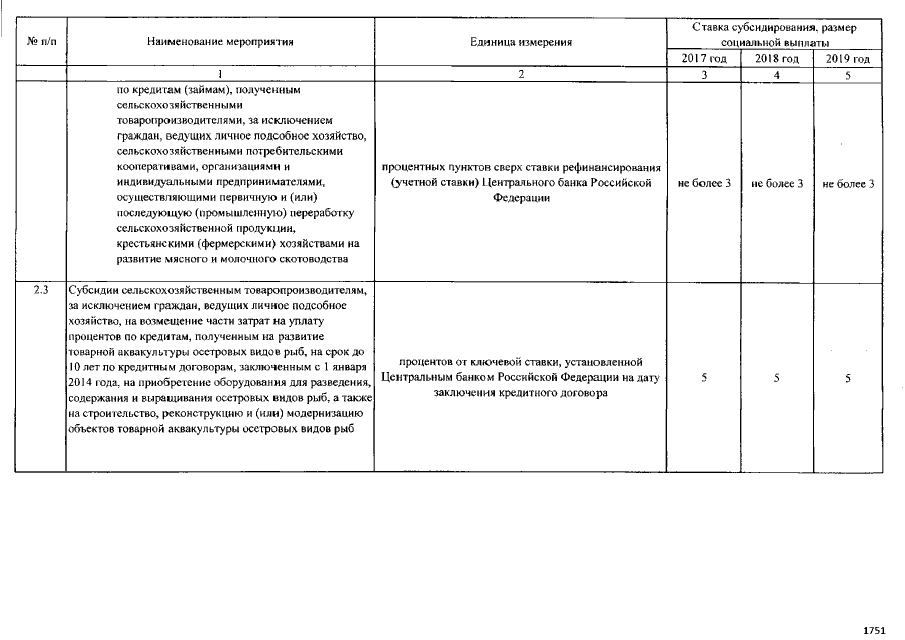 | № п/п | Наименование мероприятия | Единица измерения | Ставка субсидирования, размер социальной выплаты | | |
|---|---|---|---|---|---|
| | | | 2017 год | 2018 год | 2019 год |
| | 1 | 2 | 3 | 4 | 5 |
| | по кредитам (займам), полученным сельскохозяйственными товаропроизводителями, за исключением граждан, ведущих личное подсобное хозяйство, сельскохозяйственными потребительскими кооперативами, организациями и индивидуальными предпринимателями, осуществляющими первичную и (или) последующую (промышленную) переработку сельскохозяйственной продукции, крестьянскими (фермерскими) хозяйствами на развитие мясного и молочного скотоводства | процентных пунктов сверх ставки рефинансирования (учетной ставки) Центрального банка Российской Федерации | не более 3 | не более 3 | не более 3 |
| 2.3 | Субсидии сельскохозяйственным товаропроизводителям, за исключением граждан, ведущих личное подсобное хозяйство, на возмещение части затрат на уплату процентов по кредитам, полученным на развитие товарной аквакультуры осетровых видов рыб, на срок до 10 лет по кредитным договорам, заключенным с 1 января 2014 года, на приобретение оборудования для разведения, содержания и выращивания осетровых видов рыб, а также на строительство, реконструкцию и (или) модернизацию объектов товарной аквакультуры осетровых видов рыб | процентов от ключевой ставки, установленной Центральным банком Российской Федерации на дату заключения кредитного договора | 5 | 5 | 5 |

1751